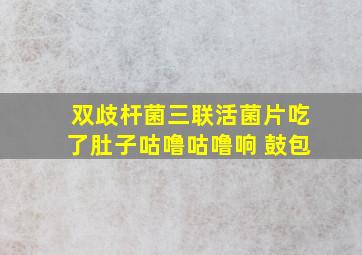 双歧杆菌三联活菌片吃了肚子咕噜咕噜响 鼓包